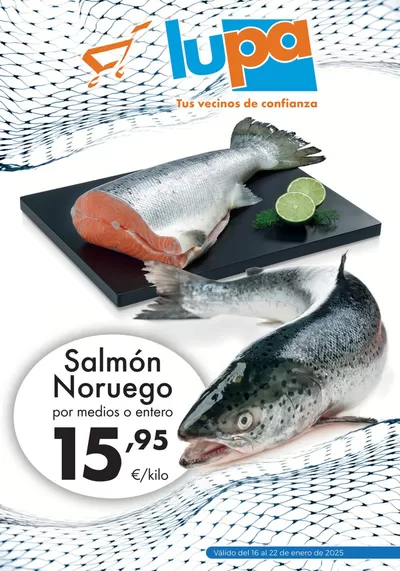 lupa
Tus vecinos de confianza

Salmón Noruego
por medios o entero
15,95
€/kilo

Válido del 16 al 22 de enero de 2025